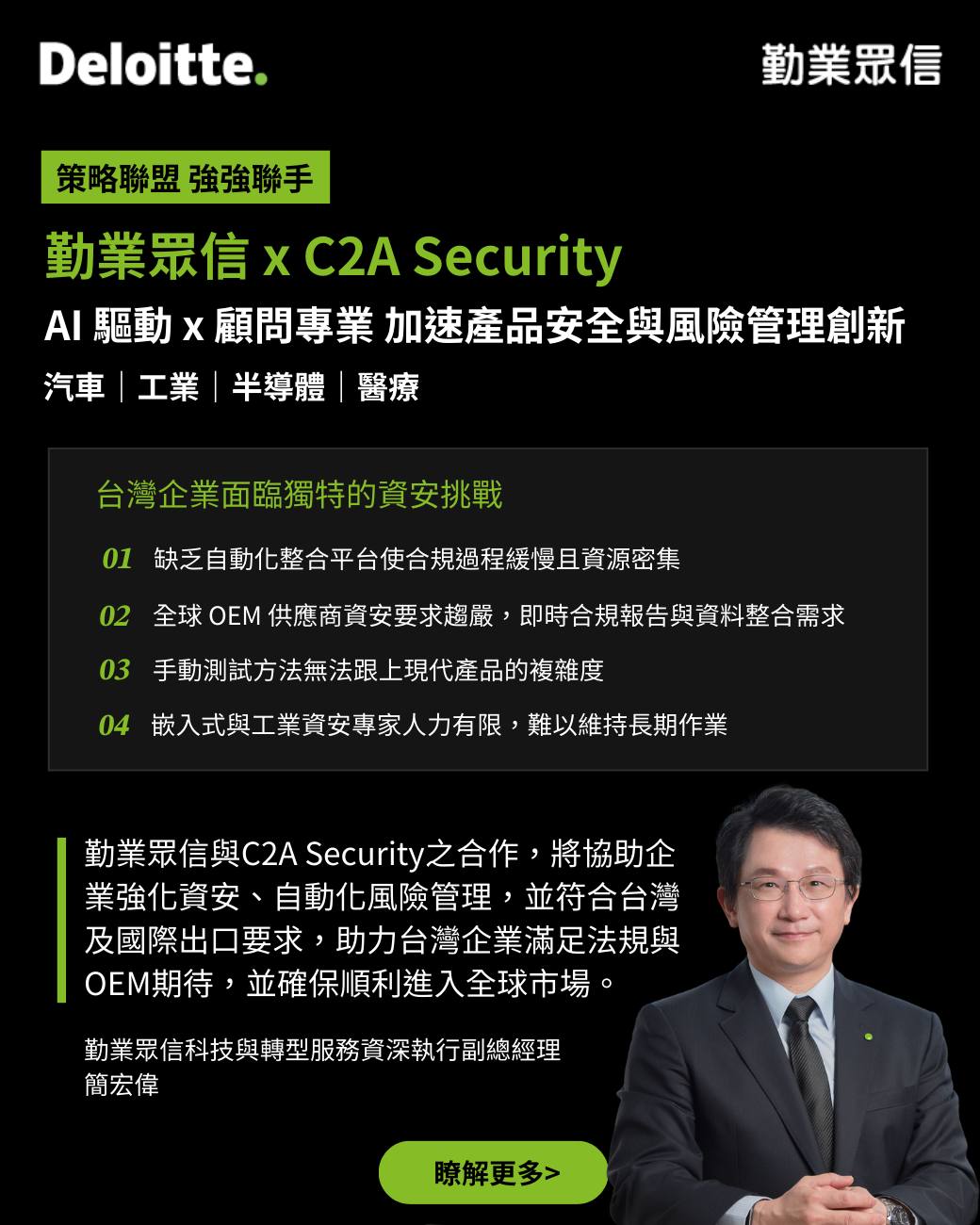 Deloitte.

勤業眾信

策略聯盟 強強聯手

勤業眾信 x C2A Security

AI 驅動 x 顧問專業 加速產品安全與風險管理創新

汽車｜工業｜半導體｜醫療

台灣企業面臨獨特的資安挑戰

01 缺乏自動化整合平台使合規過程緩慢且資源密集

02 全球 OEM 供應商資安要求趨嚴，即時合規報告與資料整合需求

03 手動測試方法無法跟上現代產品的複雜度

04 嵌入式與工業資安專家人力有限，難以維持長期作業

勤業眾信與C2A Security之合作，將協助企業強化資安、自動化風險管理，並符合台灣及國際出口要求，助力台灣企業滿足法規與OEM期待，並確保順利進入全球市場。

勤業眾信科技與轉型服務資深執行副總經理
簡宏偉

瞭解更多>